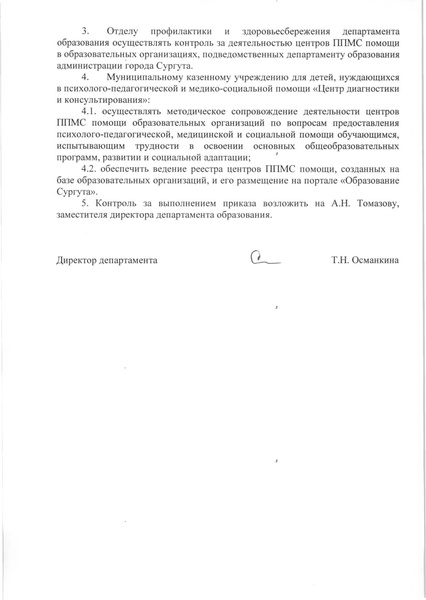 3. Отделу профилактики и здоровьесбережения департамента образования осуществлять контроль за деятельностью центров ППМС помощи в образовательных организациях, подведомственных департаменту образования администрации города Сургута.

4. Муниципальному казенному учреждению для детей, нуждающихся в психолого-педагогической и медико-социальной помощи «Центр диагностики и консультирования»:

4.1. осуществлять методическое сопровождение деятельности центров ППМС помощи образовательных организаций по вопросам предоставления психолого-педагогической, медицинской и социальной помощи обучающимся, испытывающим трудности в освоении основных общеобразовательных программ, развитии и социальной адаптации;

4.2. обеспечить ведение реестра центров ППМС помощи, созданных на базе образовательных организаций, и его размещение на портале «Образование Сургута».

5. Контроль за выполнением приказа возложить на А.Н. Томазову, заместителя директора департамента образования.

Директор департамента Т.Н. Османкина